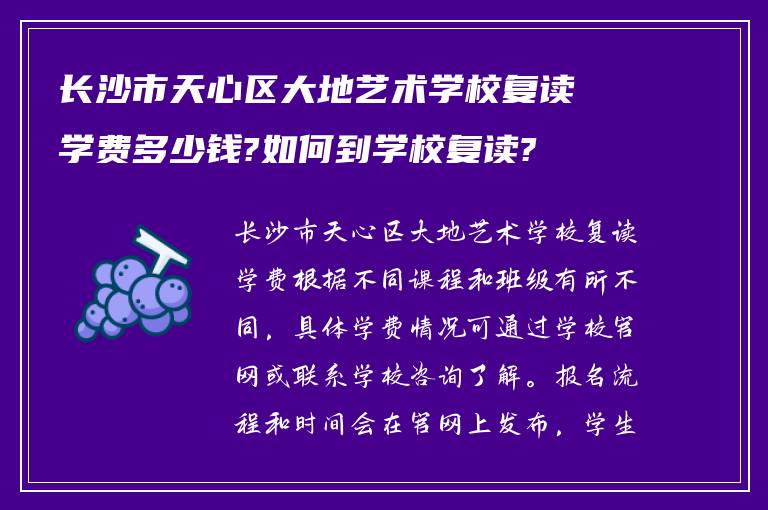 长沙市天心区大地艺术学校复读学费多少钱?如何到学校复读?

长沙市天心区大地艺术学校复读学费根据不同课程和班级有所不同，具体学费情况可通过学校官网或联系学校咨询了解。报名流程和时间会在官网上发布，学生